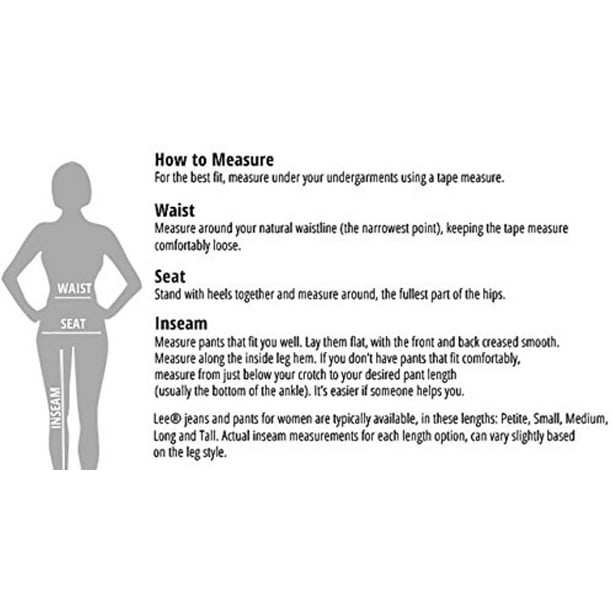 WAIST

SEAT

INSEAM

How to Measure
For the best fit, measure under your undergarments using a tape measure.

Waist
Measure around your natural waistline (the narrowest point), keeping the tape measure comfortably loose.

Seat
Stand with heels together and measure around, the fullest part of the hips.

Inseam
Measure pants that fit you well. Lay them flat, with the front and back creased smooth. Measure along the inside leg hem. If you don't have pants that fit comfortably, measure from just below your crotch to your desired pant length (usually the bottom of the ankle). It's easier if someone helps you.

Lee® jeans and pants for women are typically available, in these lengths: Petite, Small, Medium, Long and Tall. Actual inseam measurements for each length option, can vary slightly based on the leg style.